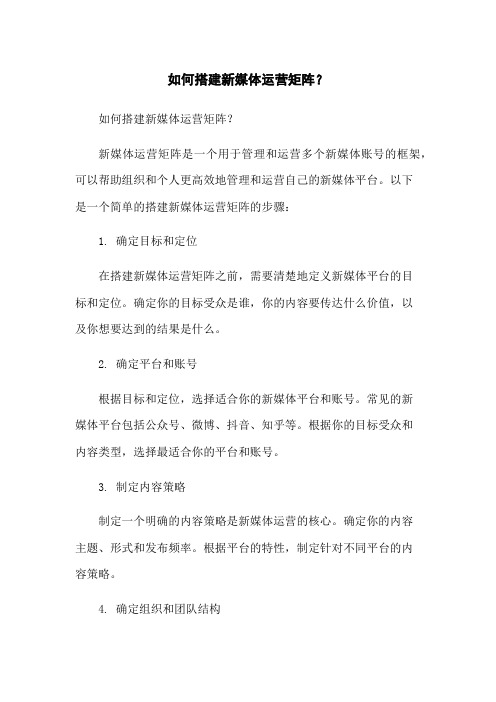 如何搭建新媒体运营矩阵？

如何搭建新媒体运营矩阵?

新媒体运营矩阵是一个用于管理和运营多个新媒体账号的框架，可以帮助组织和个人更高效地管理和运营自己的新媒体平台。以下是一个简单的搭建新媒体运营矩阵的步骤:

1. 确定目标和定位

在搭建新媒体运营矩阵之前，需要清楚地定义新媒体平台的目标和定位。确定你的目标受众是谁，你的内容要传达什么价值，以及你想要达到的结果是什么。

2. 确定平台和账号

根据目标和定位，选择适合你的新媒体平台和账号。常见的新媒体平台包括公众号、微博、抖音、知乎等。根据你的目标受众和内容类型，选择最适合你的平台和账号。

3. 制定内容策略

制定一个明确的内容策略是新媒体运营的核心。确定你的内容主题、形式和发布频率。根据平台的特性，制定针对不同平台的内容策略。

4. 确定组织和团队结构